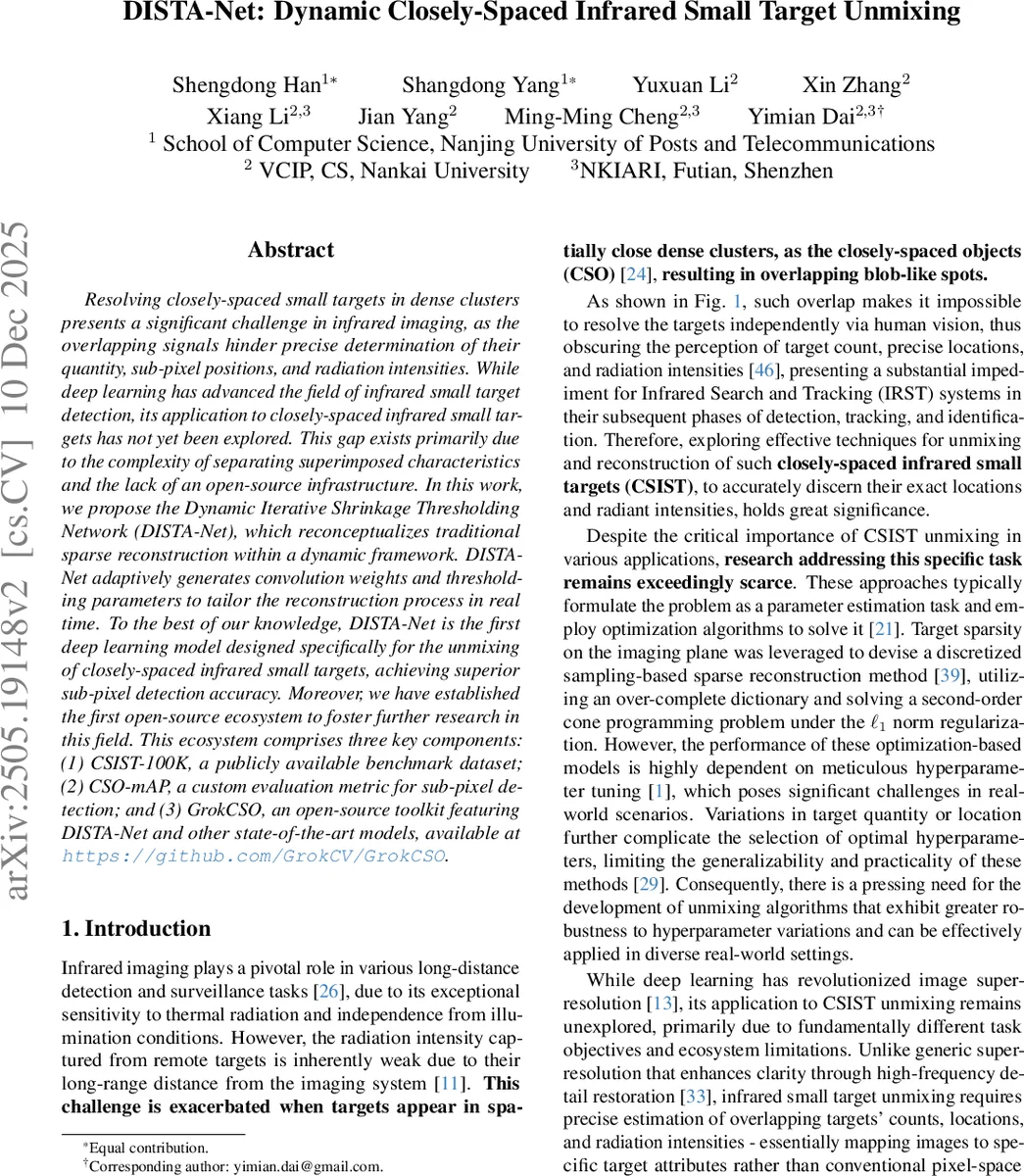 DISTA-Net: Dynamic Closely-Spaced Infrared Small Target Unmixing

Shengdong Han$^{1*}$ Shangdong Yang$^{1*}$ Yuxuan Li$^{2}$ Xin Zhang$^{2}$
Xiang Li$^{2,3}$ Jian Yang$^{2}$ Ming-Ming Cheng$^{2,3}$ Yimian Dai$^{2,3\dagger}$
$^{1}$ School of Computer Science, Nanjing University of Posts and Telecommunications
$^{2}$ VCIP, CS, Nankai University $^{3}$NKIARI, Futian, Shenzhen

arXiv:2505.19148v2 [cs.CV] 10 Dec 2025

Abstract

Resolving closely-spaced small targets in dense clusters presents a significant challenge in infrared imaging, as the overlapping signals hinder precise determination of their quantity, sub-pixel positions, and radiation intensities. While deep learning has advanced the field of infrared small target detection, its application to closely-spaced infrared small targets has not yet been explored. This gap exists primarily due to the complexity of separating superimposed characteristics and the lack of an open-source infrastructure. In this work, we propose the Dynamic Iterative Shrinkage Thresholding Network (DISTA-Net), which reconceptualizes traditional sparse reconstruction within a dynamic framework. DISTA-Net adaptively generates convolution weights and thresholding parameters to tailor the reconstruction process in real time. To the best of our knowledge, DISTA-Net is the first deep learning model designed specifically for the unmixing of closely-spaced infrared small targets, achieving superior sub-pixel detection accuracy. Moreover, we have established the first open-source ecosystem to foster further research in this field. This ecosystem comprises three key components: (1) CSIST-100K, a publicly available benchmark dataset; (2) CSO-mAP, a custom evaluation metric for sub-pixel detection; and (3) GrokCSO, an open-source toolkit featuring DISTA-Net and other state-of-the-art models, available at https://github.com/GrokCV/GrokCSO.

1. Introduction

Infrared imaging plays a pivotal role in various long-distance detection and surveillance tasks [26], due to its exceptional sensitivity to thermal radiation and independence from illumination conditions. However, the radiation intensity captured from remote targets is inherently weak due to their long-range distance from the imaging system [11]. This challenge is exacerbated when targets appear in spatially close dense clusters, as the closely-spaced objects (CSO) [24], resulting in overlapping blob-like spots.

As shown in Fig. 1, such overlap makes it impossible to resolve the targets independently via human vision, thus obscuring the perception of target count, precise locations, and radiation intensities [46], presenting a substantial impediment for Infrared Search and Tracking (IRST) systems in their subsequent phases of detection, tracking, and identification. Therefore, exploring effective techniques for unmixing and reconstruction of such closely-spaced infrared small targets (CSIST), to accurately discern their exact locations and radiant intensities, holds great significance.

Despite the critical importance of CSIST unmixing in various applications, research addressing this specific task remains exceedingly scarce. These approaches typically formulate the problem as a parameter estimation task and employ optimization algorithms to solve it [21]. Target sparsity on the imaging plane was leveraged to devise a discretized sampling-based sparse reconstruction method [39], utilizing an over-complete dictionary and solving a second-order cone programming problem under the $\ell_1$ norm regularization. However, the performance of these optimization-based models is highly dependent on meticulous hyperparameter tuning [1], which poses significant challenges in real-world scenarios. Variations in target quantity or location further complicate the selection of optimal hyperparameters, limiting the generalizability and practicality of these methods [29]. Consequently, there is a pressing need for the development of unmixing algorithms that exhibit greater robustness to hyperparameter variations and can be effectively applied in diverse real-world settings.

While deep learning has revolutionized image super-resolution [13], its application to CSIST unmixing remains unexplored, primarily due to fundamentally different task objectives and ecosystem limitations. Unlike generic super-resolution that enhances clarity through high-frequency detail restoration [33], infrared small target unmixing requires precise estimation of overlapping targets' counts, locations, and radiation intensities - essentially mapping images to specific target attributes rather than conventional pixel-space

*Equal contribution.
†Corresponding author: yimian.dai@gmail.com.